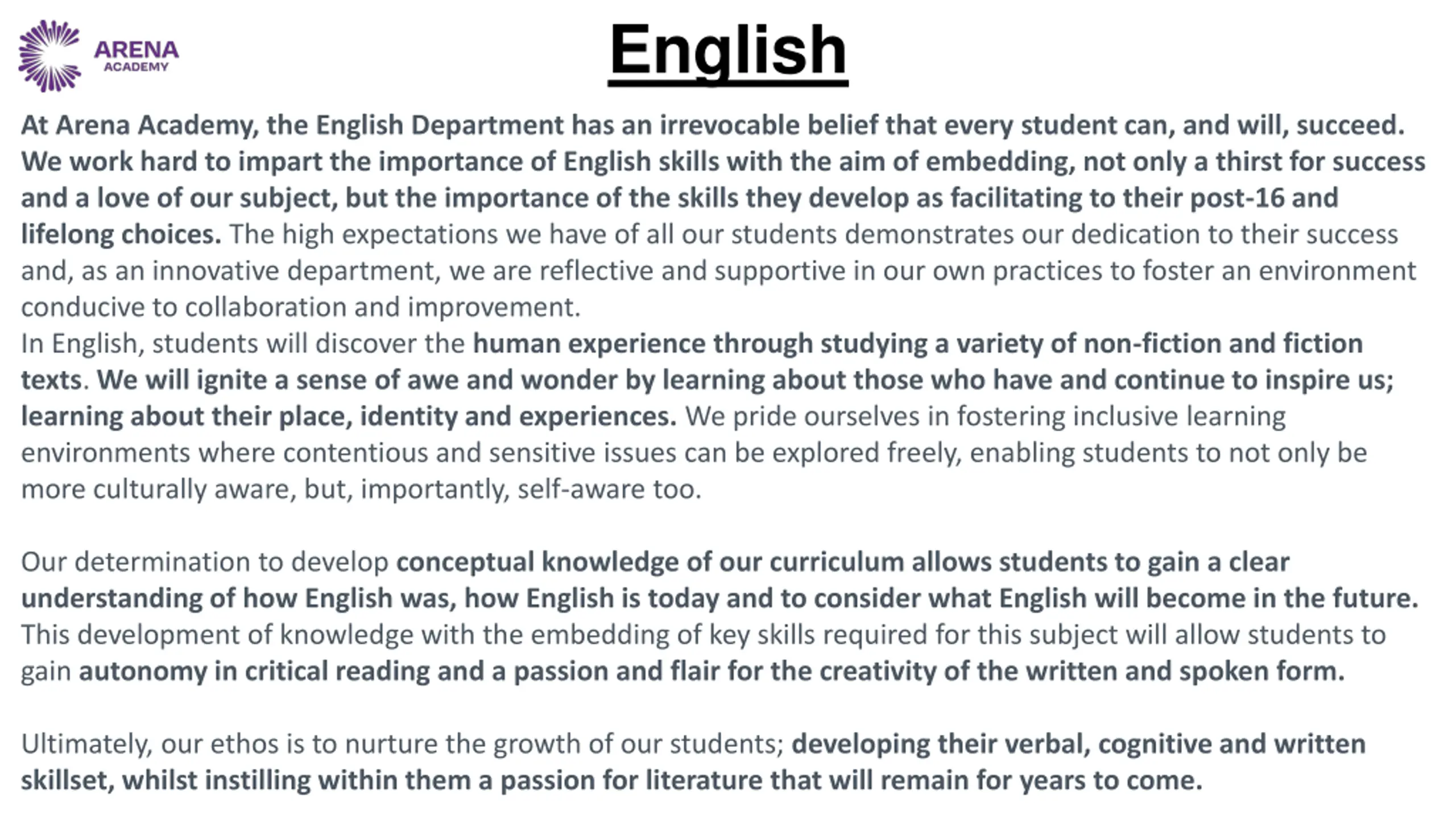 ARENA
ACADEMY

English

At Arena Academy, the English Department has an irrevocable belief that every student can, and will, succeed. We work hard to impart the importance of English skills with the aim of embedding, not only a thirst for success and a love of our subject, but the importance of the skills they develop as facilitating to their post-16 and lifelong choices. The high expectations we have of all our students demonstrates our dedication to their success and, as an innovative department, we are reflective and supportive in our own practices to foster an environment conducive to collaboration and improvement.
In English, students will discover the human experience through studying a variety of non-fiction and fiction texts. We will ignite a sense of awe and wonder by learning about those who have and continue to inspire us; learning about their place, identity and experiences. We pride ourselves in fostering inclusive learning environments where contentious and sensitive issues can be explored freely, enabling students to not only be more culturally aware, but, importantly, self-aware too.

Our determination to develop conceptual knowledge of our curriculum allows students to gain a clear understanding of how English was, how English is today and to consider what English will become in the future. This development of knowledge with the embedding of key skills required for this subject will allow students to gain autonomy in critical reading and a passion and flair for the creativity of the written and spoken form.

Ultimately, our ethos is to nurture the growth of our students; developing their verbal, cognitive and written skillset, whilst instilling within them a passion for literature that will remain for years to come.